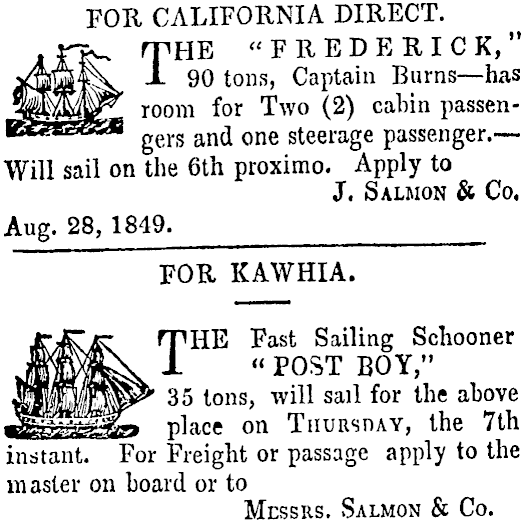 FOR CALIFORNIA DIRECT.

THE "FREDERICK," 90 tons, Captain Burns—has room for Two (2) cabin passengers and one steerage passenger.—Will sail on the 6th proximo. Apply to

J. SALMON & Co.

Aug. 28, 1849.

FOR KAWHIA.

THE Fast Sailing Schooner "POST BOY," 35 tons, will sail for the above place on THURSDAY, the 7th instant. For Freight or passage apply to the master on board or to

MESSRS. SALMON & Co.